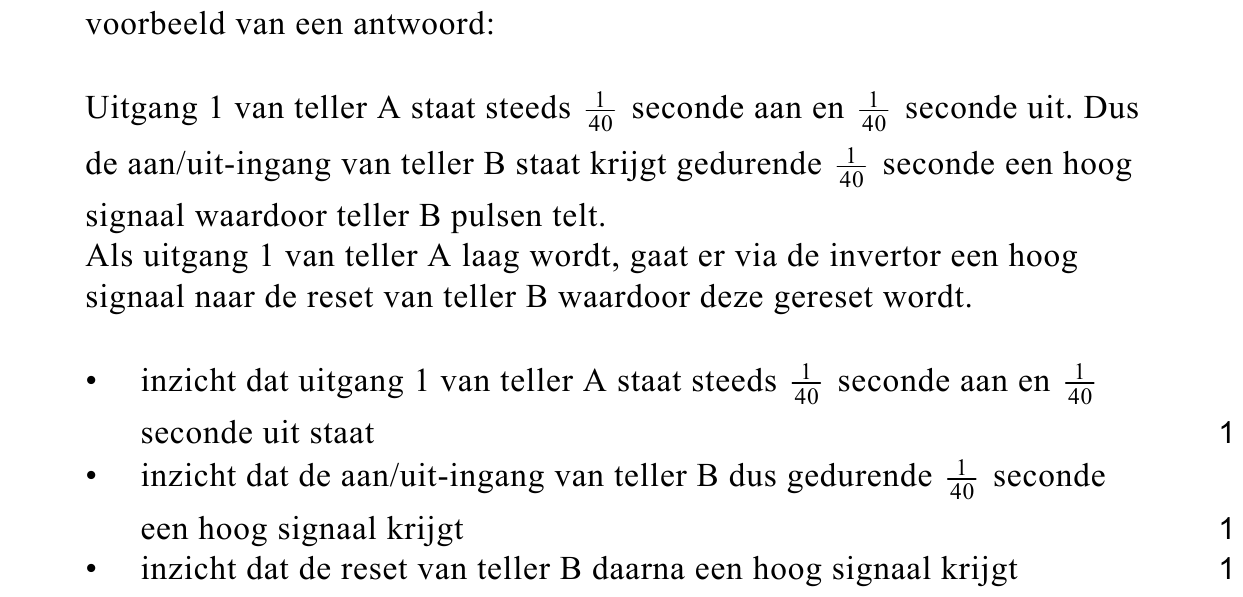 voorbeeld van een antwoord:

Uitgang 1 van teller A staat steeds $\frac{1}{40}$ seconde aan en $\frac{1}{40}$ seconde uit. Dus de aan/uit-ingang van teller B staat krijgt gedurende $\frac{1}{40}$ seconde een hoog signaal waardoor teller B pulsen telt.
Als uitgang 1 van teller A laag wordt, gaat er via de invertor een hoog signaal naar de reset van teller B waardoor deze gereset wordt.

• inzicht dat uitgang 1 van teller A staat steeds $\frac{1}{40}$ seconde aan en $\frac{1}{40}$ seconde uit staat 1
• inzicht dat de aan/uit-ingang van teller B dus gedurende $\frac{1}{40}$ seconde een hoog signaal krijgt 1
• inzicht dat de reset van teller B daarna een hoog signaal krijgt 1